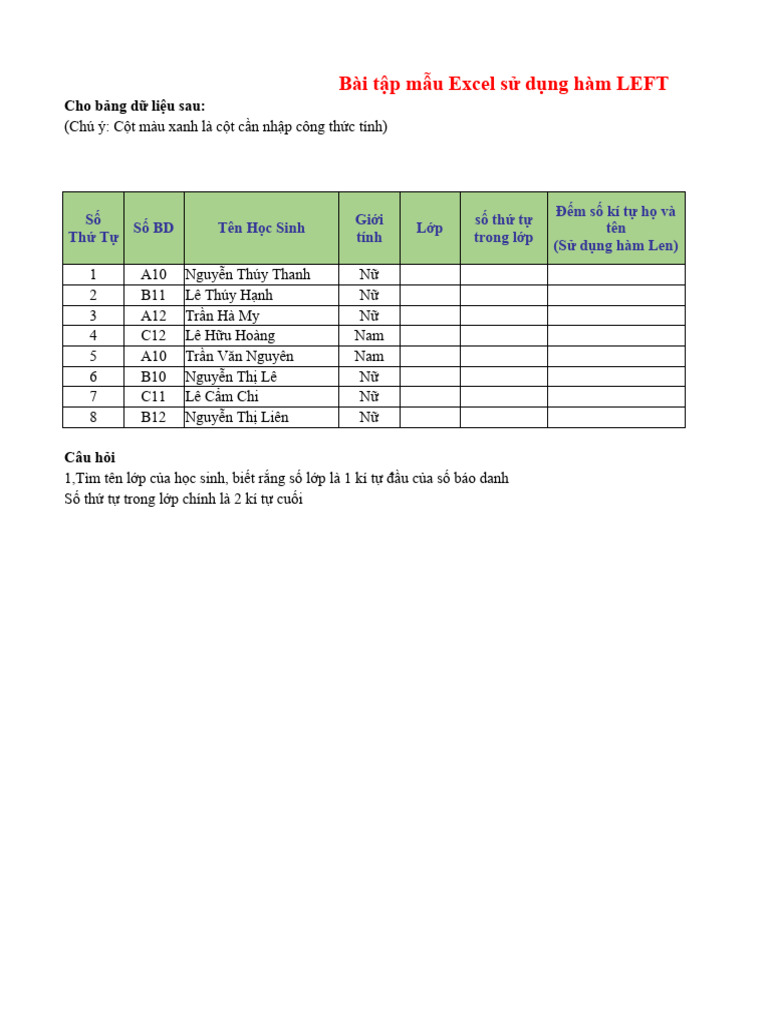 Bài tập mẫu Excel sử dụng hàm LEFT

Cho bảng dữ liệu sau:
(Chú ý: Cột màu xanh là cột cần nhập công thức tính)

| Số Thứ Tự | Số BD | Tên Học Sinh | Giới tính | Lớp | số thứ tự trong lớp | Đếm số kí tự họ và tên (Sử dụng hàm Len) |
|---|---|---|---|---|---|---|
| 1 | A10 | Nguyễn Thúy Thanh | Nữ | | | |
| 2 | B11 | Lê Thúy Hạnh | Nữ | | | |
| 3 | A12 | Trần Hà My | Nữ | | | |
| 4 | C12 | Lê Hữu Hoàng | Nam | | | |
| 5 | A10 | Trần Văn Nguyên | Nam | | | |
| 6 | B10 | Nguyễn Thị Lê | Nữ | | | |
| 7 | C11 | Lê Cẩm Chi | Nữ | | | |
| 8 | B12 | Nguyễn Thị Liên | Nữ | | | |

Câu hỏi
1,Tìm tên lớp của học sinh, biết rằng số lớp là 1 kí tự đầu của số báo danh
Số thứ tự trong lớp chính là 2 kí tự cuối